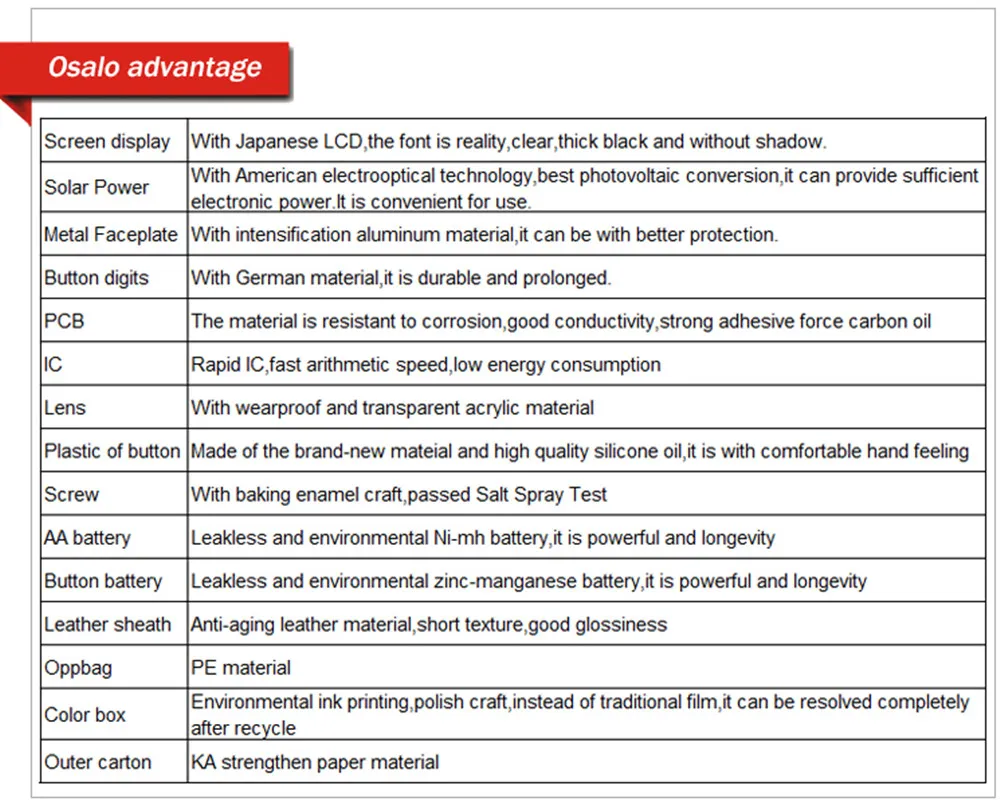 Osalo advantage

| Screen display | With Japanese LCD,the font is reality,clear,thick black and without shadow. |
|---|---|
| Solar Power | With American electrooptical technology,best photovoltaic conversion,it can provide sufficient electronic power.It is convenient for use. |
| Metal Faceplate | With intensification aluminum material,it can be with better protection. |
| Button digits | With German material,it is durable and prolonged. |
| PCB | The material is resistant to corrosion,good conductivity,strong adhesive force carbon oil |
| IC | Rapid IC,fast arithmetic speed,low energy consumption |
| Lens | With wearproof and transparent acrylic material |
| Plastic of button | Made of the brand-new mateial and high quality silicone oil,it is with comfortable hand feeling |
| Screw | With baking enamel craft,passed Salt Spray Test |
| AA battery | Leakless and environmental Ni-mh battery,it is powerful and longevity |
| Button battery | Leakless and environmental zinc-manganese battery,it is powerful and longevity |
| Leather sheath | Anti-aging leather material,short texture,good glossiness |
| Oppbag | PE material |
| Color box | Environmental ink printing,polish craft,instead of traditional film,it can be resolved completely after recycle |
| Outer carton | KA strengthen paper material |